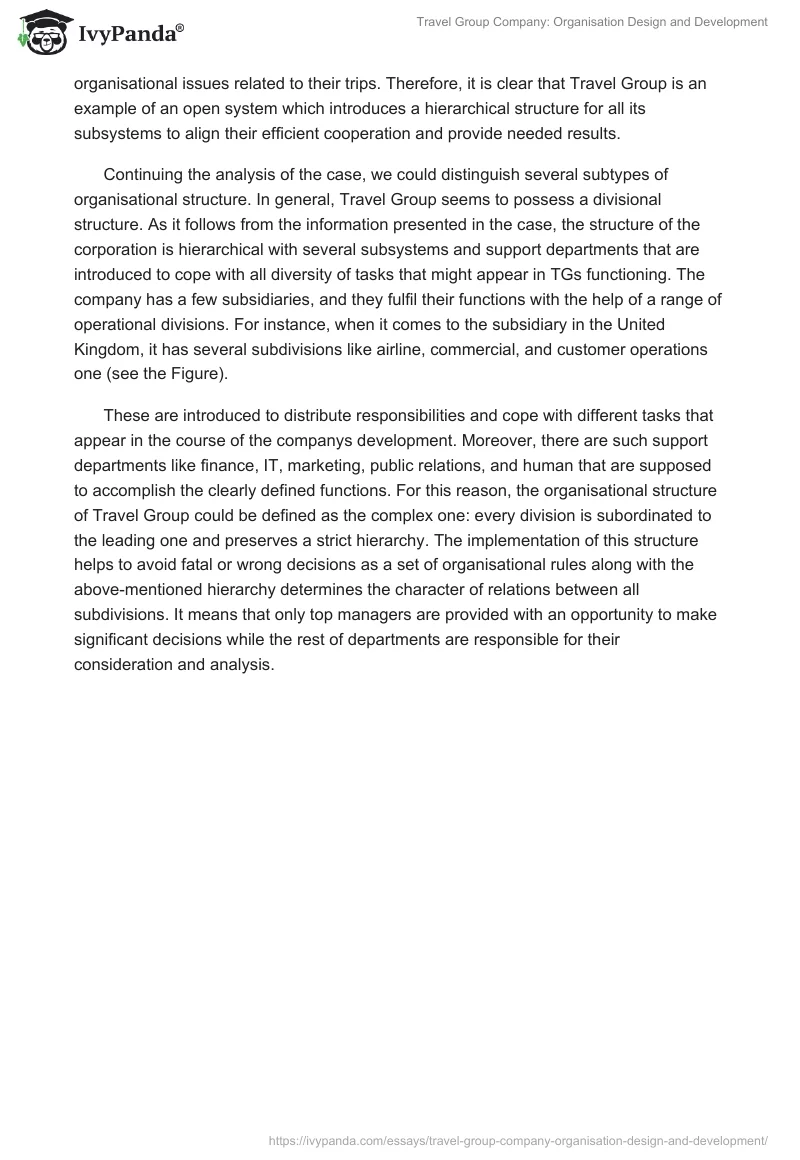 IvyPanda®

Travel Group Company: Organisation Design and Development

organisational issues related to their trips. Therefore, it is clear that Travel Group is an example of an open system which introduces a hierarchical structure for all its subsystems to align their efficient cooperation and provide needed results.

Continuing the analysis of the case, we could distinguish several subtypes of organisational structure. In general, Travel Group seems to possess a divisional structure. As it follows from the information presented in the case, the structure of the corporation is hierarchical with several subsystems and support departments that are introduced to cope with all diversity of tasks that might appear in TGs functioning. The company has a few subsidiaries, and they fulfil their functions with the help of a range of operational divisions. For instance, when it comes to the subsidiary in the United Kingdom, it has several subdivisions like airline, commercial, and customer operations one (see the Figure).

These are introduced to distribute responsibilities and cope with different tasks that appear in the course of the companys development. Moreover, there are such support departments like finance, IT, marketing, public relations, and human that are supposed to accomplish the clearly defined functions. For this reason, the organisational structure of Travel Group could be defined as the complex one: every division is subordinated to the leading one and preserves a strict hierarchy. The implementation of this structure helps to avoid fatal or wrong decisions as a set of organisational rules along with the above-mentioned hierarchy determines the character of relations between all subdivisions. It means that only top managers are provided with an opportunity to make significant decisions while the rest of departments are responsible for their consideration and analysis.

https://ivypanda.com/essays/travel-group-company-organisation-design-and-development/